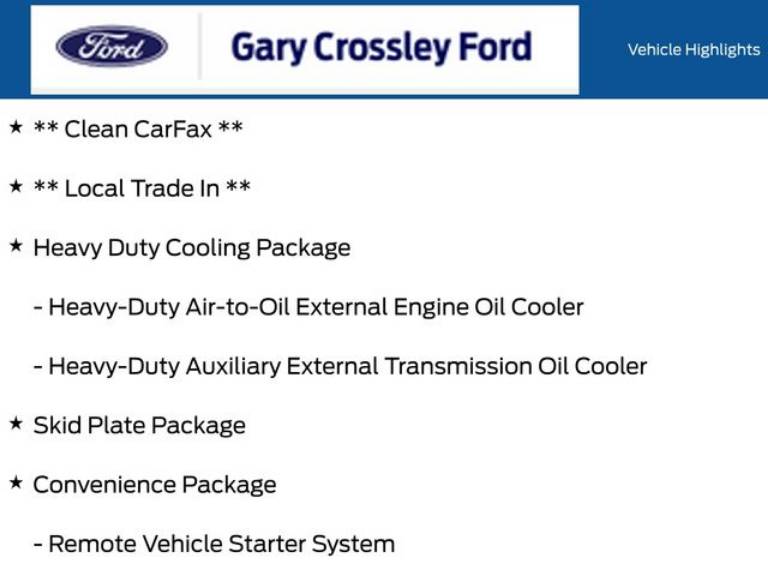 Ford

Gary Crossley Ford

Vehicle Highlights

★ ** Clean CarFax **

★ ** Local Trade In **

★ Heavy Duty Cooling Package

- Heavy-Duty Air-to-Oil External Engine Oil Cooler

- Heavy-Duty Auxiliary External Transmission Oil Cooler

★ Skid Plate Package

★ Convenience Package

- Remote Vehicle Starter System